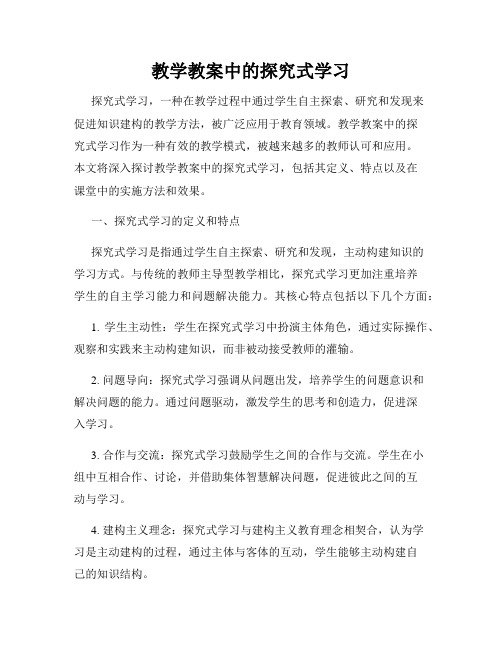 教学教案中的探究式学习

探究式学习，一种在教学过程中通过学生自主探索、研究和发现来促进知识建构的教学方法，被广泛应用于教育领域。教学教案中的探究式学习作为一种有效的教学模式，被越来越多的教师认可和应用。本文将深入探讨教学教案中的探究式学习，包括其定义、特点以及在课堂中的实施方法和效果。

一、探究式学习的定义和特点

探究式学习是指通过学生自主探索、研究和发现，主动构建知识的学习方式。与传统的教师主导型教学相比，探究式学习更加注重培养学生的自主学习能力和问题解决能力。其核心特点包括以下几个方面：

1. 学生主动性：学生在探究式学习中扮演主体角色，通过实际操作、观察和实践来主动构建知识，而非被动接受教师的灌输。

2. 问题导向：探究式学习强调从问题出发，培养学生的问题意识和解决问题的能力。通过问题驱动，激发学生的思考和创造力，促进深入学习。

3. 合作与交流：探究式学习鼓励学生之间的合作与交流。学生在小组中互相合作、讨论，并借助集体智慧解决问题，促进彼此之间的互动与学习。

4. 建构主义理念：探究式学习与建构主义教育理念相契合，认为学习是主动建构的过程，通过主体与客体的互动，学生能够主动构建自己的知识结构。